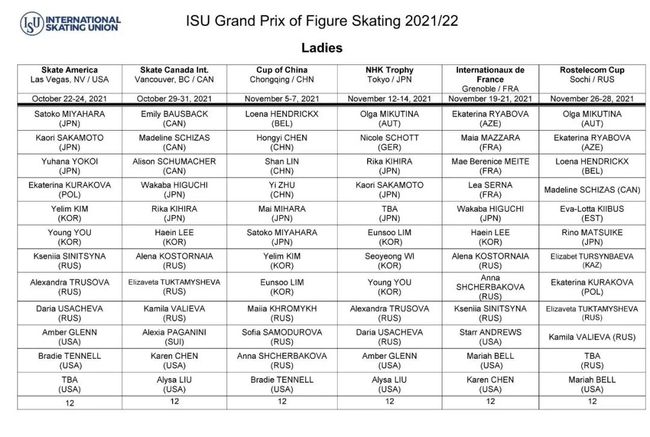 ISU INTERNATIONAL SKATING UNION

ISU Grand Prix of Figure Skating 2021/22

Ladies

| Skate America Las Vegas, NV / USA | Skate Canada Int. Vancouver, BC / CAN | Cup of China Chongqing / CHN | NHK Trophy Tokyo / JPN | Internationaux de France Grenoble / FRA | Rostelecom Cup Sochi / RUS |
|---|---|---|---|---|---|
| October 22-24, 2021 | October 29-31, 2021 | November 5-7, 2021 | November 12-14, 2021 | November 19-21, 2021 | November 26-28, 2021 |
| Satoko MIYAHARA (JPN) | Emily BAUSBACK (CAN) | Loena HENDRICKX (BEL) | Olga MIKUTINA (AUT) | Ekaterina RYABOVA (AZE) | Olga MIKUTINA (AUT) |
| Kaori SAKAMOTO (JPN) | Madeline SCHIZAS (CAN) | Hongyi CHEN (CHN) | Nicole SCHOTT (GER) | Maia MAZZARA (FRA) | Ekaterina RYABOVA (AZE) |
| Yuhana YOKOI (JPN) | Alison SCHUMACHER (CAN) | Shan LIN (CHN) | Rika KIHIRA (JPN) | Mae Berenice MEITE (FRA) | Loena HENDRICKX (BEL) |
| Ekaterina KURAKOVA (POL) | Wakaba HIGUCHI (JPN) | Yi ZHU (CHN) | Kaori SAKAMOTO (JPN) | Lea SERNA (FRA) | Madeline SCHIZAS (CAN) |
| Yelim KIM (KOR) | Rika KIHIRA (JPN) | Mai MIHARA (JPN) | TBA (JPN) | Wakaba HIGUCHI (JPN) | Eva-Lotta KIIBUS (EST) |
| Young YOU (KOR) | Haein LEE (KOR) | Satoko MIYAHARA (JPN) | Eunsoo LIM (KOR) | Haein LEE (KOR) | Rino MATSUIKE (JPN) |
| Kseniia SINITSYNA (RUS) | Alena KOSTORNAIA (RUS) | Yelim KIM (KOR) | Seoyeong WI (KOR) | Alena KOSTORNAIA (RUS) | Elizabet TURSYNBAEVA (KAZ) |
| Alexandra TRUSOVA (RUS) | Elizaveta TUKTAMYSHEVA (RUS) | Eunsoo LIM (KOR) | Young YOU (KOR) | Anna SHCHERBAKOVA (RUS) | Ekaterina KURAKOVA (POL) |
| Daria USACHEVA (RUS) | Kamila VALIEVA (RUS) | Maiia KHROMYKH (RUS) | Alexandra TRUSOVA (RUS) | Kseniia SINITSYNA (RUS) | Elizaveta TUKTAMYSHEVA (RUS) |
| Amber GLENN (USA) | Alexia PAGANINI (SUI) | Sofia SAMODUROVA (RUS) | Daria USACHEVA (RUS) | Starr ANDREWS (USA) | Kamila VALIEVA (RUS) |
| Bradie TENNELL (USA) | Karen CHEN (USA) | Anna SHCHERBAKOVA (RUS) | Amber GLENN (USA) | Mariah BELL (USA) | TBA (RUS) |
| TBA (USA) | Alysa LIU (USA) | Bradie TENNELL (USA) | Alysa LIU (USA) | Karen CHEN (USA) | Mariah BELL (USA) |
| 12 | 12 | 12 | 12 | 12 | 12 |